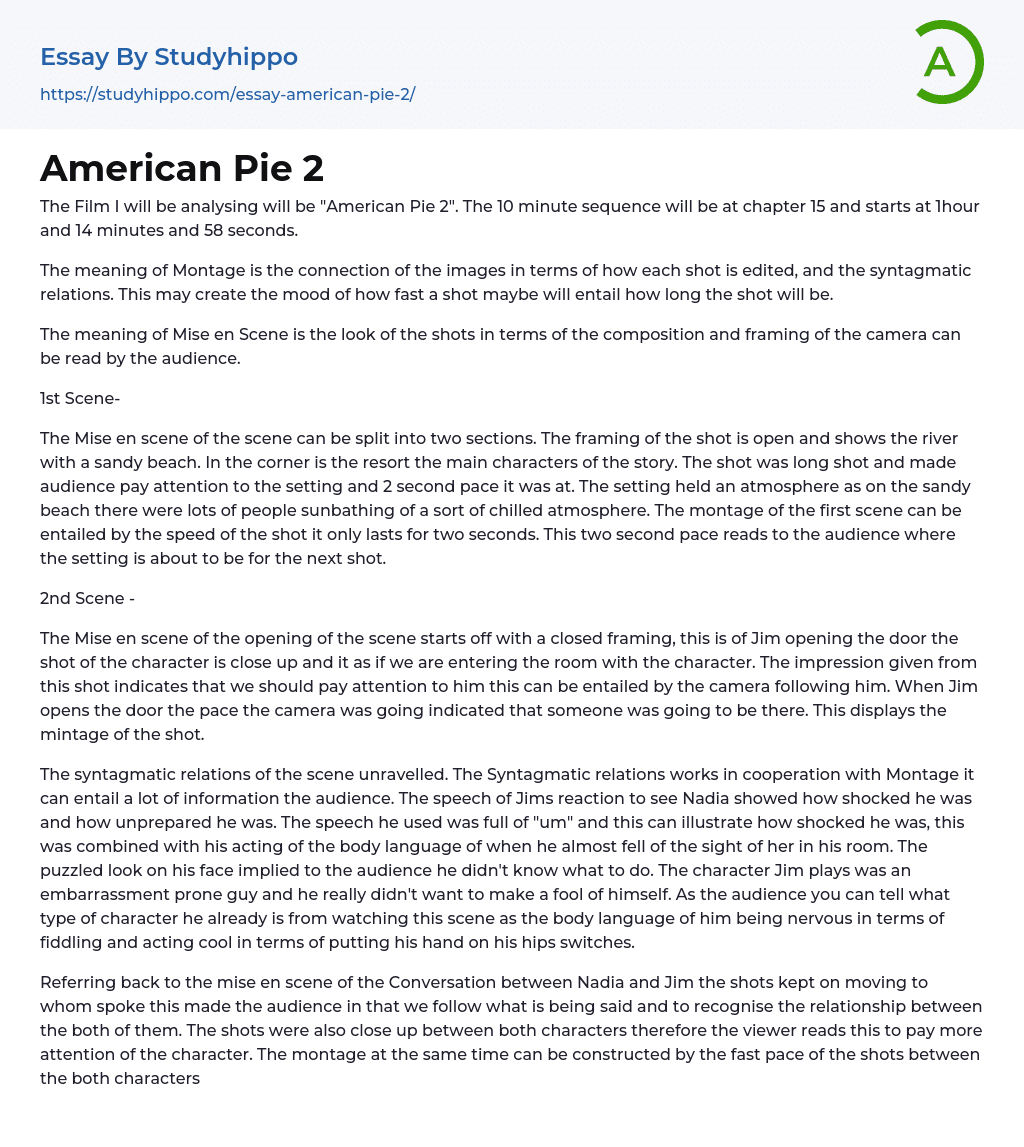 Essay By Studyhippo
https://studyhippo.com/essay-american-pie-2/

A

American Pie 2

The Film I will be analysing will be "American Pie 2". The 10 minute sequence will be at chapter 15 and starts at 1hour and 14 minutes and 58 seconds.

The meaning of Montage is the connection of the images in terms of how each shot is edited, and the syntagmatic relations. This may create the mood of how fast a shot maybe will entail how long the shot will be.

The meaning of Mise en Scene is the look of the shots in terms of the composition and framing of the camera can be read by the audience.

1st Scene-

The Mise en scene of the scene can be split into two sections. The framing of the shot is open and shows the river with a sandy beach. In the corner is the resort the main characters of the story. The shot was long shot and made audience pay attention to the setting and 2 second pace it was at. The setting held an atmosphere as on the sandy beach there were lots of people sunbathing of a sort of chilled atmosphere. The montage of the first scene can be entailed by the speed of the shot it only lasts for two seconds. This two second pace reads to the audience where the setting is about to be for the next shot.

2nd Scene -

The Mise en scene of the opening of the scene starts off with a closed framing, this is of Jim opening the door the shot of the character is close up and it as if we are entering the room with the character. The impression given from this shot indicates that we should pay attention to him this can be entailed by the camera following him. When Jim opens the door the pace the camera was going indicated that someone was going to be there. This displays the mintage of the shot.

The syntagmatic relations of the scene unravelled. The Syntagmatic relations works in cooperation with Montage it can entail a lot of information the audience. The speech of Jims reaction to see Nadia showed how shocked he was and how unprepared he was. The speech he used was full of "um" and this can illustrate how shocked he was, this was combined with his acting of the body language of when he almost fell of the sight of her in his room. The puzzled look on his face implied to the audience he didn't know what to do. The character Jim plays was an embarrassment prone guy and he really didn't want to make a fool of himself. As the audience you can tell what type of character he already is from watching this scene as the body language of him being nervous in terms of fiddling and acting cool in terms of putting his hand on his hips switches.

Referring back to the mise en scene of the Conversation between Nadia and Jim the shots kept on moving to whom spoke this made the audience in that we follow what is being said and to recognise the relationship between the both of them. The shots were also close up between both characters therefore the viewer reads this to pay more attention of the character. The montage at the same time can be constructed by the fast pace of the shots between the both characters